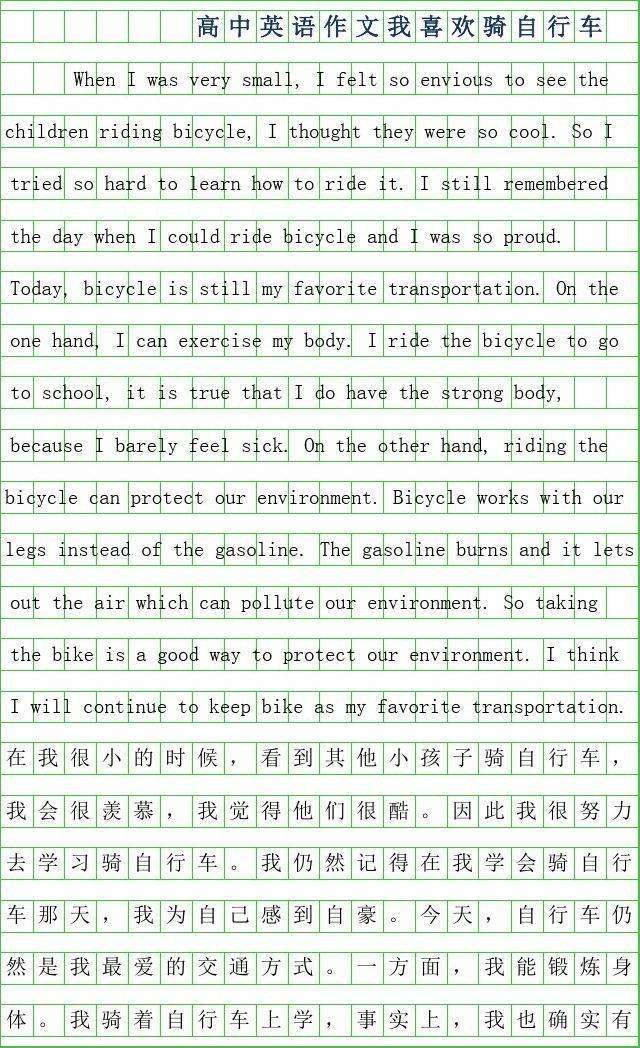 高中英语作文我喜欢骑自行车

When I was very small, I felt so envious to see the children riding bicycle, I thought they were so cool. So I tried so hard to learn how to ride it. I still remembered the day when I could ride bicycle and I was so proud. Today, bicycle is still my favorite transportation. On the one hand, I can exercise my body. I ride the bicycle to go to school, it is true that I do have the strong body, because I barely feel sick. On the other hand, riding the bicycle can protect our environment. Bicycle works with our legs instead of the gasoline. The gasoline burns and it lets out the air which can pollute our environment. So taking the bike is a good way to protect our environment. I think I will continue to keep bike as my favorite transportation.

在我很小的时候，看到其他小孩子骑自行车，我会很羡慕，我觉得他们很酷。因此我很努力去学习骑自行车。我仍然记得在我学会骑自行车那天，我为自己感到自豪。今天，自行车仍然是我最爱的交通方式。一方面，我能锻炼身体。我骑着自行车上学，事实上，我也确实有